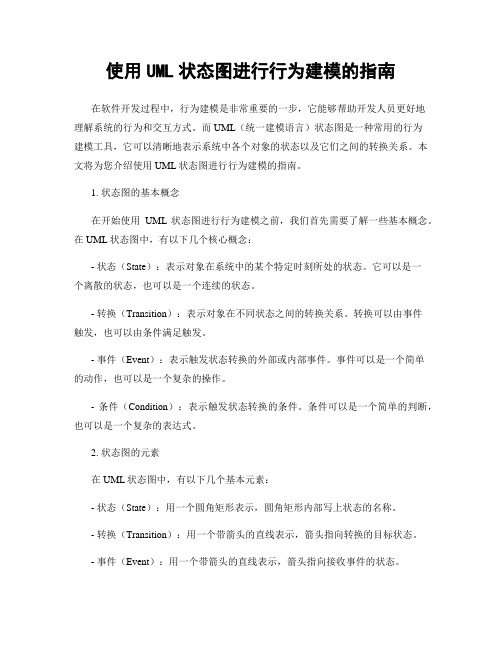 使用 UML 状态图进行行为建模的指南

在软件开发过程中，行为建模是非常重要的一步，它能够帮助开发人员更好地理解系统的行为和交互方式。而 UML（统一建模语言）状态图是一种常用的行为建模工具，它可以清晰地表示系统中各个对象的状态以及它们之间的转换关系。本文将为您介绍使用 UML 状态图进行行为建模的指南。

1. 状态图的基本概念

在开始使用 UML 状态图进行行为建模之前，我们首先需要了解一些基本概念。在 UML 状态图中，有以下几个核心概念：

- 状态（State）：表示对象在系统中的某个特定时刻所处的状态。它可以是一个离散的状态，也可以是一个连续的状态。

- 转换（Transition）：表示对象在不同状态之间的转换关系。转换可以由事件触发，也可以由条件满足触发。

- 事件（Event）：表示触发状态转换的外部或内部事件。事件可以是一个简单的动作，也可以是一个复杂的操作。

- 条件（Condition）：表示触发状态转换的条件。条件可以是一个简单的判断，也可以是一个复杂的表达式。

2. 状态图的元素

在 UML 状态图中，有以下几个基本元素：

- 状态（State）：用一个圆角矩形表示，圆角矩形内部写上状态的名称。

- 转换（Transition）：用一个带箭头的直线表示，箭头指向转换的目标状态。

- 事件（Event）：用一个带箭头的直线表示，箭头指向接收事件的状态。